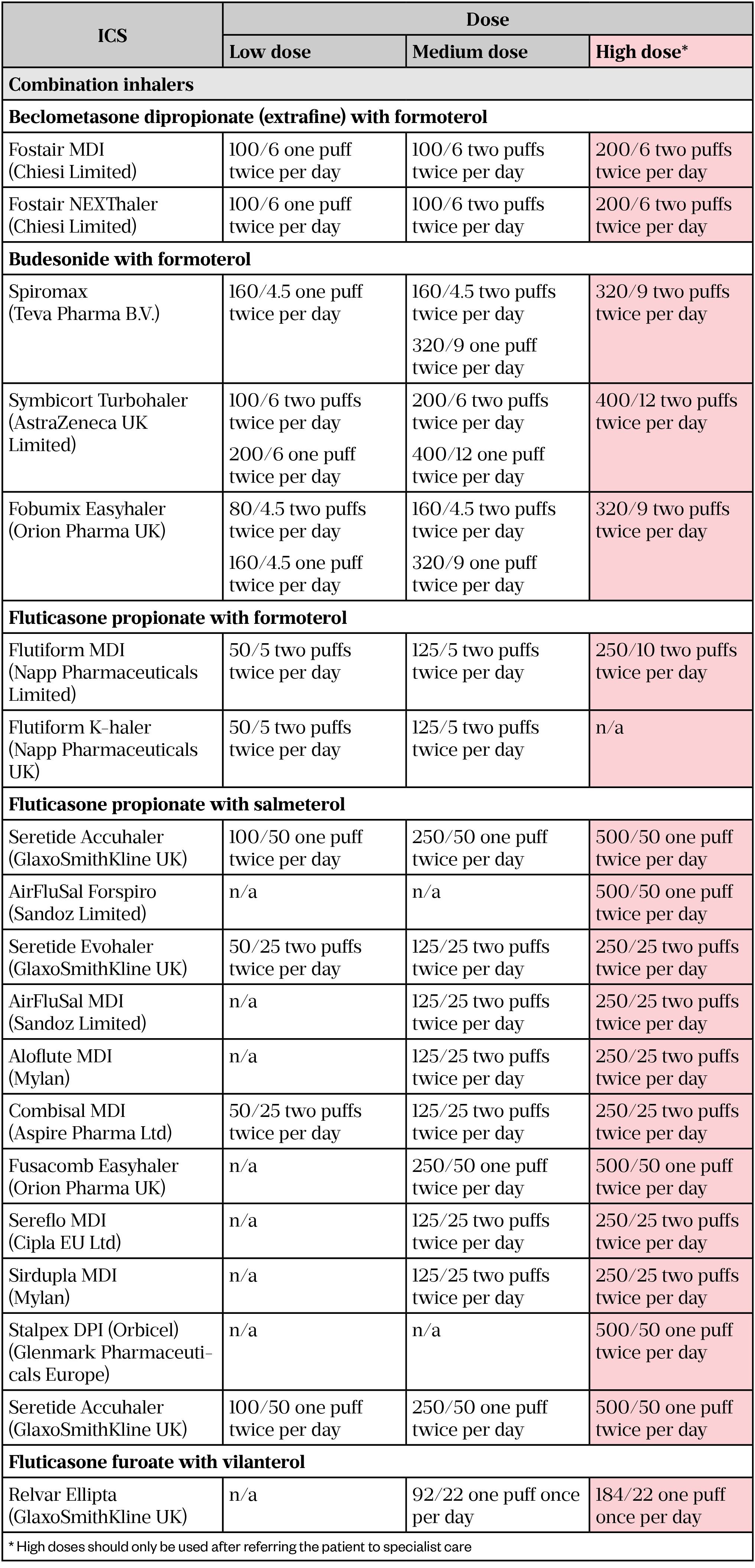 | ICS | Dose | | |
|---|---|---|---|
| | Low dose | Medium dose | High dose* |
| Combination inhalers | | | |
| Beclometasone dipropionate (extrafine) with formoterol | | | |
| Fostair MDI (Chiesi Limited) | 100/6 one puff twice per day | 100/6 two puffs twice per day | 200/6 two puffs twice per day |
| Fostair NEXThaler (Chiesi Limited) | 100/6 one puff twice per day | 100/6 two puffs twice per day | 200/6 two puffs twice per day |
| Budesonide with formoterol | | | |
| Spiromax (Teva Pharma B.V.) | 160/4.5 one puff twice per day | 160/4.5 two puffs twice per day 320/9 one puff twice per day | 320/9 two puffs twice per day |
| Symbicort Turbohaler (AstraZeneca UK Limited) | 100/6 two puffs twice per day 200/6 one puff twice per day | 200/6 two puffs twice per day 400/12 one puff twice per day | 400/12 two puffs twice per day |
| Fobumix Easyhaler (Orion Pharma UK) | 80/4.5 two puffs twice per day 160/4.5 one puff twice per day | 160/4.5 two puffs twice per day 320/9 one puff twice per day | 320/9 two puffs twice per day |
| Fluticasone propionate with formoterol | | | |
| Flutiform MDI (Napp Pharmaceuticals Limited) | 50/5 two puffs twice per day | 125/5 two puffs twice per day | 250/10 two puffs twice per day |
| Flutiform K-haler (Napp Pharmaceuticals UK) | 50/5 two puffs twice per day | 125/5 two puffs twice per day | n/a |
| Fluticasone propionate with salmeterol | | | |
| Seretide Accuhaler (GlaxoSmithKline UK) | 100/50 one puff twice per day | 250/50 one puff twice per day | 500/50 one puff twice per day |
| AirFluSal Forspiro (Sandoz Limited) | n/a | n/a | 500/50 one puff twice per day |
| Seretide Evohaler (GlaxoSmithKline UK) | 50/25 two puffs twice per day | 125/25 two puffs twice per day | 250/25 two puffs twice per day |
| AirFluSal MDI (Sandoz Limited) | n/a | 125/25 two puffs twice per day | 250/25 two puffs twice per day |
| Aloflute MDI (Mylan) | n/a | 125/25 two puffs twice per day | 250/25 two puffs twice per day |
| Combisal MDI (Aspire Pharma Ltd) | 50/25 two puffs twice per day | 125/25 two puffs twice per day | 250/25 two puffs twice per day |
| Fusacomb Easyhaler (Orion Pharma UK) | n/a | 250/50 one puff twice per day | 500/50 one puff twice per day |
| Sereflo MDI (Cipla EU Ltd) | n/a | 125/25 two puffs twice per day | 250/25 two puffs twice per day |
| Sirdupla MDI (Mylan) | n/a | 125/25 two puffs twice per day | 250/25 two puffs twice per day |
| Stalpex DPI (Orbicel) (Glenmark Pharmaceuticals Europe) | n/a | n/a | 500/50 one puff twice per day |
| Seretide Accuhaler (GlaxoSmithKline UK) | 100/50 one puff twice per day | 250/50 one puff twice per day | 500/50 one puff twice per day |
| Fluticasone furoate with vilanterol | | | |
| Relvar Ellipta (GlaxoSmithKline UK) | n/a | 92/22 one puff once per day | 184/22 one puff once per day |

* High doses should only be used after referring the patient to specialist care